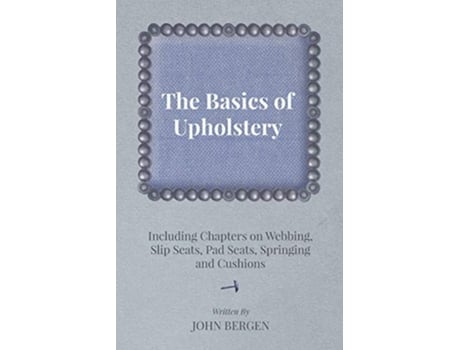 The Basics of Upholstery

Including Chapters on Webbing, Slip Seats, Pad Seats, Springing and Cushions

Written By

JOHN BERGEN